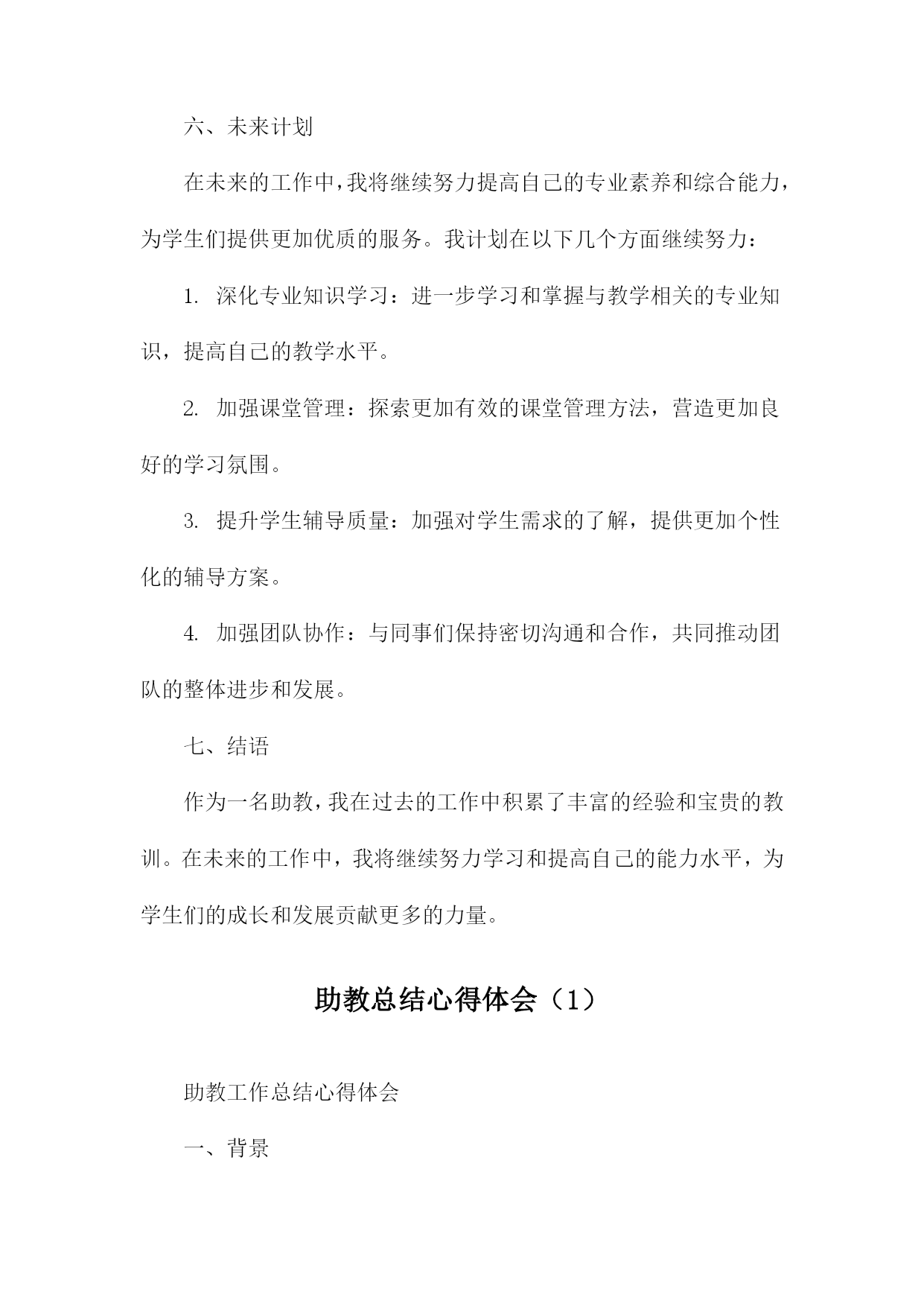 六、未来计划

在未来的工作中，我将继续努力提高自己的专业素养和综合能力，为学生们提供更加优质的服务。我计划在以下几个方面继续努力：

1. 深化专业知识学习：进一步学习和掌握与教学相关的专业知识，提高自己的教学水平。

2. 加强课堂管理：探索更加有效的课堂管理方法，营造更加良好的学习氛围。

3. 提升学生辅导质量：加强对学生需求的了解，提供更加个性化的辅导方案。

4. 加强团队协作：与同事们保持密切沟通和合作，共同推动团队的整体进步和发展。

七、结语

作为一名助教，我在过去的工作中积累了丰富的经验和宝贵的教训。在未来的工作中，我将继续努力学习和提高自己的能力水平，为学生们的成长和发展贡献更多的力量。

助教总结心得体会（1）

助教工作总结心得体会

一、背景